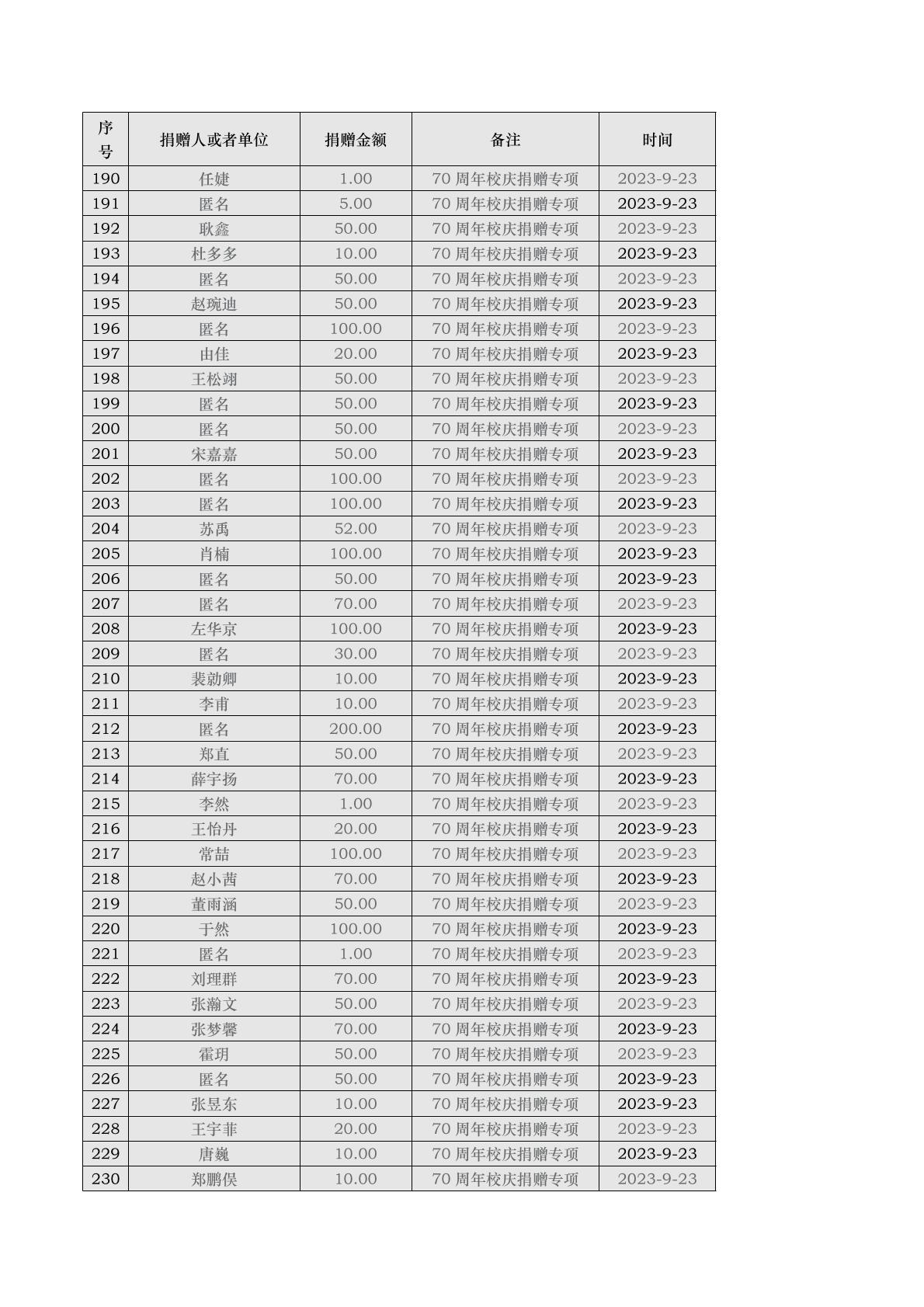 | 序号 | 捐赠人或者单位 | 捐赠金额 | 备注 | 时间 |
|---|---|---|---|---|
| 190 | 任婕 | 1.00 | 70 周年校庆捐赠专项 | 2023-9-23 |
| 191 | 匿名 | 5.00 | 70 周年校庆捐赠专项 | 2023-9-23 |
| 192 | 耿鑫 | 50.00 | 70 周年校庆捐赠专项 | 2023-9-23 |
| 193 | 杜多多 | 10.00 | 70 周年校庆捐赠专项 | 2023-9-23 |
| 194 | 匿名 | 50.00 | 70 周年校庆捐赠专项 | 2023-9-23 |
| 195 | 赵琬迪 | 50.00 | 70 周年校庆捐赠专项 | 2023-9-23 |
| 196 | 匿名 | 100.00 | 70 周年校庆捐赠专项 | 2023-9-23 |
| 197 | 由佳 | 20.00 | 70 周年校庆捐赠专项 | 2023-9-23 |
| 198 | 王松翊 | 50.00 | 70 周年校庆捐赠专项 | 2023-9-23 |
| 199 | 匿名 | 50.00 | 70 周年校庆捐赠专项 | 2023-9-23 |
| 200 | 匿名 | 50.00 | 70 周年校庆捐赠专项 | 2023-9-23 |
| 201 | 宋嘉嘉 | 50.00 | 70 周年校庆捐赠专项 | 2023-9-23 |
| 202 | 匿名 | 100.00 | 70 周年校庆捐赠专项 | 2023-9-23 |
| 203 | 匿名 | 100.00 | 70 周年校庆捐赠专项 | 2023-9-23 |
| 204 | 苏禹 | 52.00 | 70 周年校庆捐赠专项 | 2023-9-23 |
| 205 | 肖楠 | 100.00 | 70 周年校庆捐赠专项 | 2023-9-23 |
| 206 | 匿名 | 50.00 | 70 周年校庆捐赠专项 | 2023-9-23 |
| 207 | 匿名 | 70.00 | 70 周年校庆捐赠专项 | 2023-9-23 |
| 208 | 左华京 | 100.00 | 70 周年校庆捐赠专项 | 2023-9-23 |
| 209 | 匿名 | 30.00 | 70 周年校庆捐赠专项 | 2023-9-23 |
| 210 | 裴勍卿 | 10.00 | 70 周年校庆捐赠专项 | 2023-9-23 |
| 211 | 李甫 | 10.00 | 70 周年校庆捐赠专项 | 2023-9-23 |
| 212 | 匿名 | 200.00 | 70 周年校庆捐赠专项 | 2023-9-23 |
| 213 | 郑直 | 50.00 | 70 周年校庆捐赠专项 | 2023-9-23 |
| 214 | 薛宇扬 | 70.00 | 70 周年校庆捐赠专项 | 2023-9-23 |
| 215 | 李然 | 1.00 | 70 周年校庆捐赠专项 | 2023-9-23 |
| 216 | 王怡丹 | 20.00 | 70 周年校庆捐赠专项 | 2023-9-23 |
| 217 | 常喆 | 100.00 | 70 周年校庆捐赠专项 | 2023-9-23 |
| 218 | 赵小茜 | 70.00 | 70 周年校庆捐赠专项 | 2023-9-23 |
| 219 | 董雨涵 | 50.00 | 70 周年校庆捐赠专项 | 2023-9-23 |
| 220 | 于然 | 100.00 | 70 周年校庆捐赠专项 | 2023-9-23 |
| 221 | 匿名 | 1.00 | 70 周年校庆捐赠专项 | 2023-9-23 |
| 222 | 刘理群 | 70.00 | 70 周年校庆捐赠专项 | 2023-9-23 |
| 223 | 张瀚文 | 50.00 | 70 周年校庆捐赠专项 | 2023-9-23 |
| 224 | 张梦馨 | 70.00 | 70 周年校庆捐赠专项 | 2023-9-23 |
| 225 | 霍玥 | 50.00 | 70 周年校庆捐赠专项 | 2023-9-23 |
| 226 | 匿名 | 50.00 | 70 周年校庆捐赠专项 | 2023-9-23 |
| 227 | 张昱东 | 10.00 | 70 周年校庆捐赠专项 | 2023-9-23 |
| 228 | 王宇菲 | 20.00 | 70 周年校庆捐赠专项 | 2023-9-23 |
| 229 | 唐巍 | 10.00 | 70 周年校庆捐赠专项 | 2023-9-23 |
| 230 | 郑鹏俣 | 10.00 | 70 周年校庆捐赠专项 | 2023-9-23 |